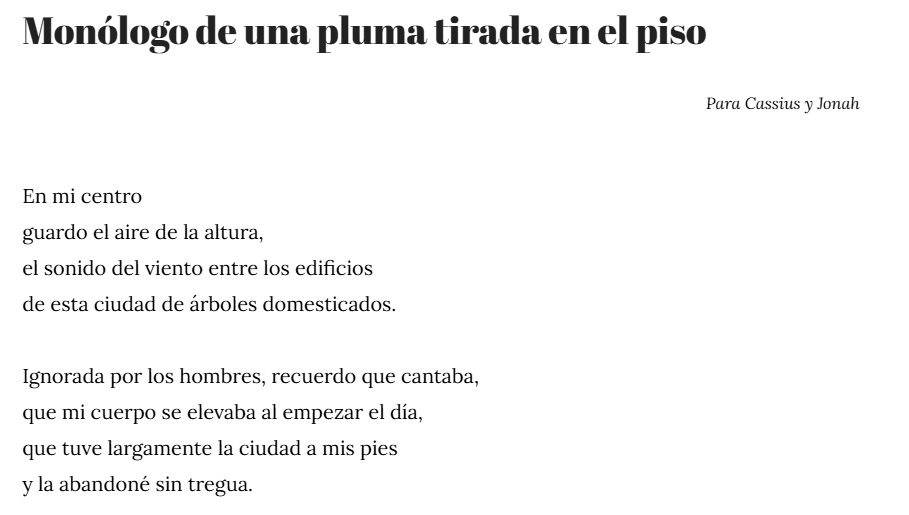 Monólogo de una pluma tirada en el piso

Para Cassius y Jonah

En mi centro
guardo el aire de la altura,
el sonido del viento entre los edificios
de esta ciudad de árboles domesticados.

Ignorada por los hombres, recuerdo que cantaba,
que mi cuerpo se elevaba al empezar el día,
que tuve largamente la ciudad a mis pies
y la abandoné sin tregua.